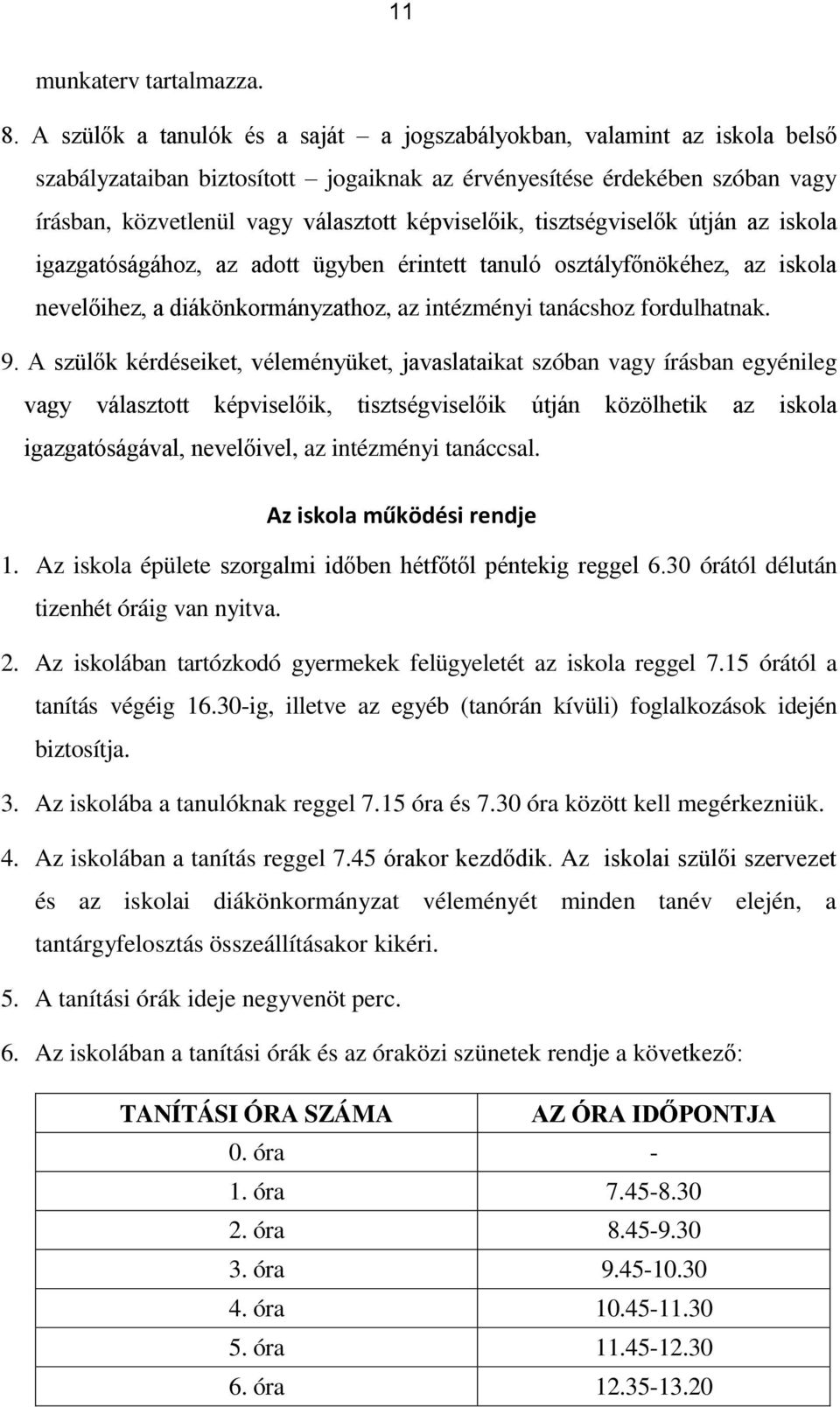 11

munkaterv tartalmazza.

8. A szülők a tanulók és a saját – a jogszabályokban, valamint az iskola belső szabályzataiban biztosított – jogaiknak az érvényesítése érdekében szóban vagy írásban, közvetlenül vagy választott képviselőik, tisztségviselők útján az iskola igazgatóságához, az adott ügyben érintett tanuló osztályfőnökéhez, az iskola nevelőihez, a diákönkormányzathoz, az intézményi tanácshoz fordulhatnak.

9. A szülők kérdéseiket, véleményüket, javaslataikat szóban vagy írásban egyénileg vagy választott képviselőik, tisztségviselőik útján közölhetik az iskola igazgatóságával, nevelőivel, az intézményi tanáccsal.

Az iskola működési rendje

1. Az iskola épülete szorgalmi időben hétfőtől péntekig reggel 6.30 órától délután tizenhét óráig van nyitva.

2. Az iskolában tartózkodó gyermekek felügyeletét az iskola reggel 7.15 órától a tanítás végéig 16.30-ig, illetve az egyéb (tanórán kívüli) foglalkozások idején biztosítja.

3. Az iskolába a tanulóknak reggel 7.15 óra és 7.30 óra között kell megérkezniük.

4. Az iskolában a tanítás reggel 7.45 órakor kezdődik. Az iskolai szülői szervezet és az iskolai diákönkormányzat véleményét minden tanév elején, a tantárgyfelosztás összeállításakor kikéri.

5. A tanítási órák ideje negyvenöt perc.

6. Az iskolában a tanítási órák és az óraközi szünetek rendje a következő:

| TANÍTÁSI ÓRA SZÁMA | AZ ÓRA IDŐPONTJA |
|---|---|
| 0. óra | - |
| 1. óra | 7.45-8.30 |
| 2. óra | 8.45-9.30 |
| 3. óra | 9.45-10.30 |
| 4. óra | 10.45-11.30 |
| 5. óra | 11.45-12.30 |
| 6. óra | 12.35-13.20 |